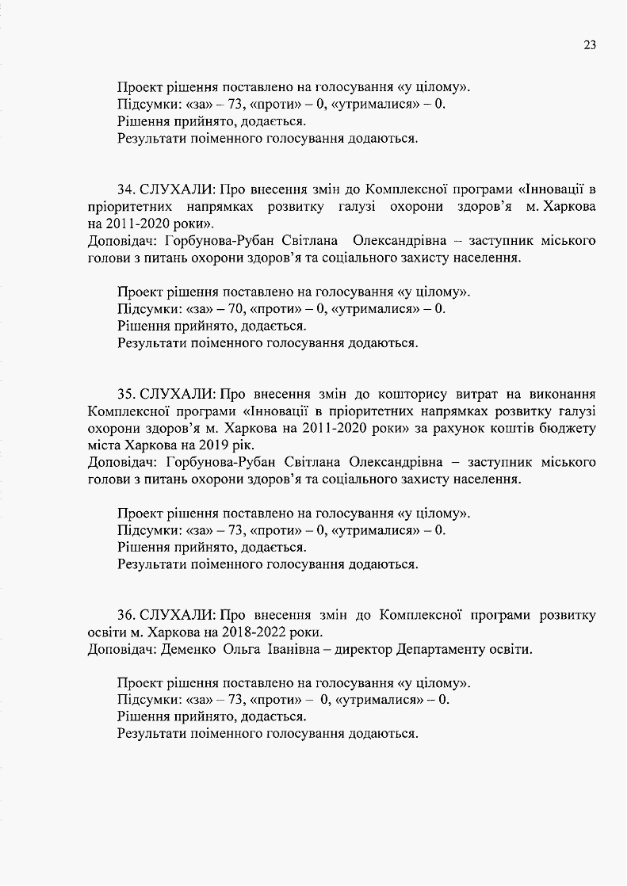 23

Проект рішення поставлено на голосування «у цілому».
Підсумки: «за» – 73, «проти» – 0, «утрималися» – 0.
Рішення прийнято, додається.
Результати поіменного голосування додаються.

34. СЛУХАЛИ: Про внесення змін до Комплексної програми «Інновації в пріоритетних напрямках розвитку галузі охорони здоров'я м. Харкова на 2011-2020 роки».
Доповідач: Горбунова-Рубан Світлана Олександрівна – заступник міського голови з питань охорони здоров'я та соціального захисту населення.

Проект рішення поставлено на голосування «у цілому».
Підсумки: «за» – 70, «проти» – 0, «утрималися» – 0.
Рішення прийнято, додається.
Результати поіменного голосування додаються.

35. СЛУХАЛИ: Про внесення змін до кошторису витрат на виконання Комплексної програми «Інновації в пріоритетних напрямках розвитку галузі охорони здоров'я м. Харкова на 2011-2020 роки» за рахунок коштів бюджету міста Харкова на 2019 рік.
Доповідач: Горбунова-Рубан Світлана Олександрівна – заступник міського голови з питань охорони здоров'я та соціального захисту населення.

Проект рішення поставлено на голосування «у цілому».
Підсумки: «за» – 73, «проти» – 0, «утрималися» – 0.
Рішення прийнято, додається.
Результати поіменного голосування додаються.

36. СЛУХАЛИ: Про внесення змін до Комплексної програми розвитку освіти м. Харкова на 2018-2022 роки.
Доповідач: Деменко Ольга Іванівна – директор Департаменту освіти.

Проект рішення поставлено на голосування «у цілому».
Підсумки: «за» – 73, «проти» – 0, «утрималися» – 0.
Рішення прийнято, додається.
Результати поіменного голосування додаються.